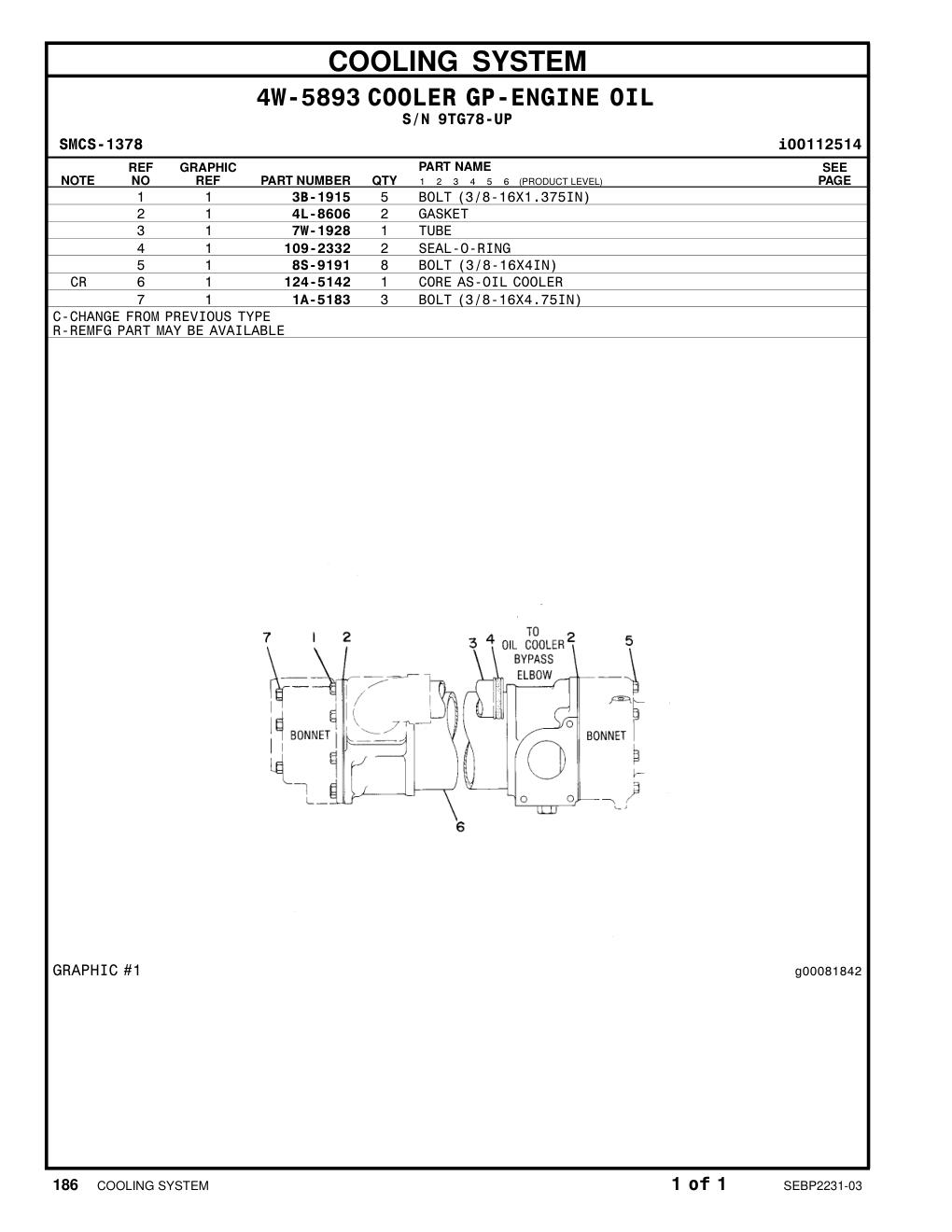 COOLING SYSTEM

4W-5893 COOLER GP-ENGINE OIL

S/N 9TG78-UP

SMCS-1378

i00112514

| NOTE | REF NO | GRAPHIC REF | PART NUMBER | QTY | PART NAME 1 2 3 4 5 6 (PRODUCT LEVEL) | SEE PAGE |
|---|---|---|---|---|---|---|
| | 1 | 1 | 3B-1915 | 5 | BOLT (3/8-16X1.375IN) | |
| | 2 | 1 | 4L-8606 | 2 | GASKET | |
| | 3 | 1 | 7W-1928 | 1 | TUBE | |
| | 4 | 1 | 109-2332 | 2 | SEAL-O-RING | |
| | 5 | 1 | 8S-9191 | 8 | BOLT (3/8-16X4IN) | |
| CR | 6 | 1 | 124-5142 | 1 | CORE AS-OIL COOLER | |
| | 7 | 1 | 1A-5183 | 3 | BOLT (3/8-16X4.75IN) | |

C-CHANGE FROM PREVIOUS TYPE
R-REMFG PART MAY BE AVAILABLE

7 1 2 3 4 TO OIL COOLER BYPASS ELBOW 2 5

BONNET

BONNET

6

GRAPHIC #1

g00081842

186 COOLING SYSTEM

1 of 1

SEBP2231-03